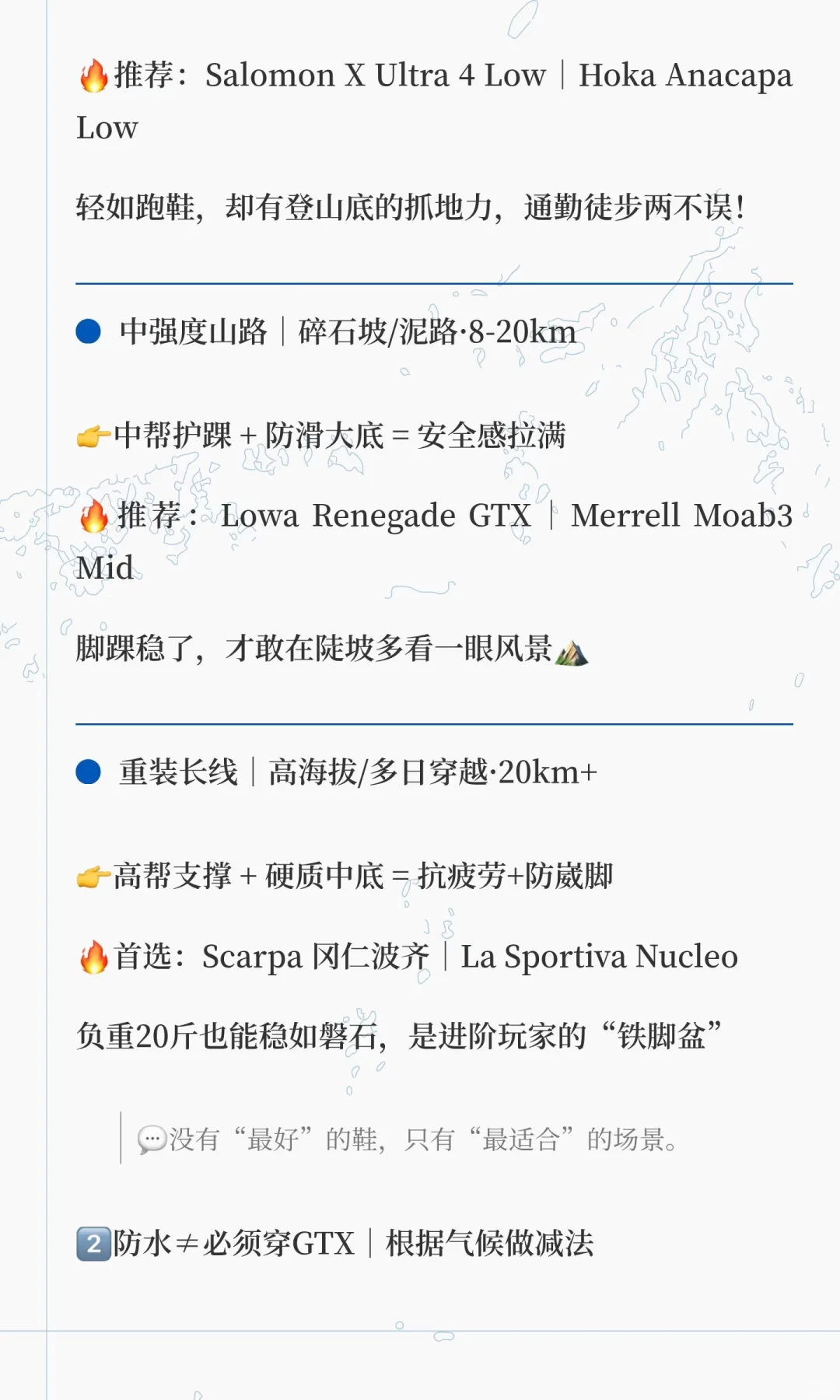 🔥推荐：Salomon X Ultra 4 Low｜Hoka Anacapa Low

轻如跑鞋，却有登山底的抓地力，通勤徒步两不误！

• 中强度山路｜碎石坡/泥路·8-20km

👉中帮护踝 + 防滑大底 = 安全感拉满

🔥推荐：Lowa Renegade GTX｜Merrell Moab3 Mid

脚踝稳了，才敢在陡坡多看一眼风景⛰️

• 重装长线｜高海拔/多日穿越·20km+

👉高帮支撑 + 硬质中底 = 抗疲劳+防崴脚

🔥首选：Scarpa 冈仁波齐｜La Sportiva Nucleo

负重20斤也能稳如磐石，是进阶玩家的“铁脚盆”

💬没有“最好”的鞋，只有“最适合”的场景。

2️⃣防水≠必须穿GTX｜根据气候做减法